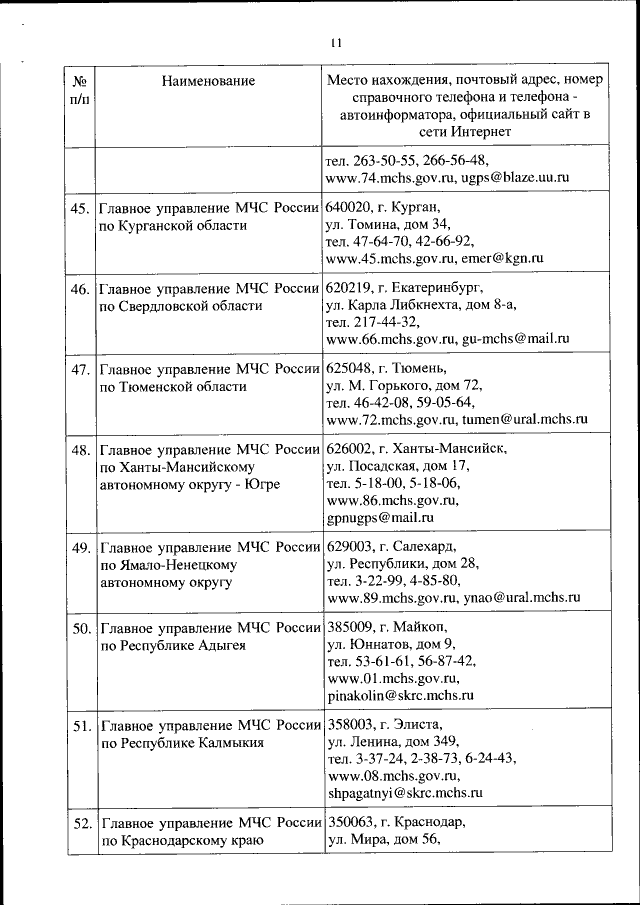 11

| № п/п | Наименование | Место нахождения, почтовый адрес, номер справочного телефона и телефона - автоинформатора, официальный сайт в сети Интернет |
|---|---|---|
| | | тел. 263-50-55, 266-56-48, www.74.mchs.gov.ru, ugps@blaze.uu.ru |
| 45. | Главное управление МЧС России по Курганской области | 640020, г. Курган, ул. Томина, дом 34, тел. 47-64-70, 42-66-92, www.45.mchs.gov.ru, emer@kgn.ru |
| 46. | Главное управление МЧС России по Свердловской области | 620219, г. Екатеринбург, ул. Карла Либкнехта, дом 8-а, тел. 217-44-32, www.66.mchs.gov.ru, gu-mchs@mail.ru |
| 47. | Главное управление МЧС России по Тюменской области | 625048, г. Тюмень, ул. М. Горького, дом 72, тел. 46-42-08, 59-05-64, www.72.mchs.gov.ru, tumen@ural.mchs.ru |
| 48. | Главное управление МЧС России по Ханты-Мансийскому автономному округу - Югре | 626002, г. Ханты-Мансийск, ул. Посадская, дом 17, тел. 5-18-00, 5-18-06, www.86.mchs.gov.ru, gpnugps@mail.ru |
| 49. | Главное управление МЧС России по Ямало-Ненецкому автономному округу | 629003, г. Салехард, ул. Республики, дом 28, тел. 3-22-99, 4-85-80, www.89.mchs.gov.ru, ynao@ural.mchs.ru |
| 50. | Главное управление МЧС России по Республике Адыгея | 385009, г. Майкоп, ул. Юннатов, дом 9, тел. 53-61-61, 56-87-42, www.01.mchs.gov.ru, pinakolin@skrc.mchs.ru |
| 51. | Главное управление МЧС России по Республике Калмыкия | 358003, г. Элиста, ул. Ленина, дом 349, тел. 3-37-24, 2-38-73, 6-24-43, www.08.mchs.gov.ru, shpagatnyi@skrc.mchs.ru |
| 52. | Главное управление МЧС России по Краснодарскому краю | 350063, г. Краснодар, ул. Мира, дом 56, |